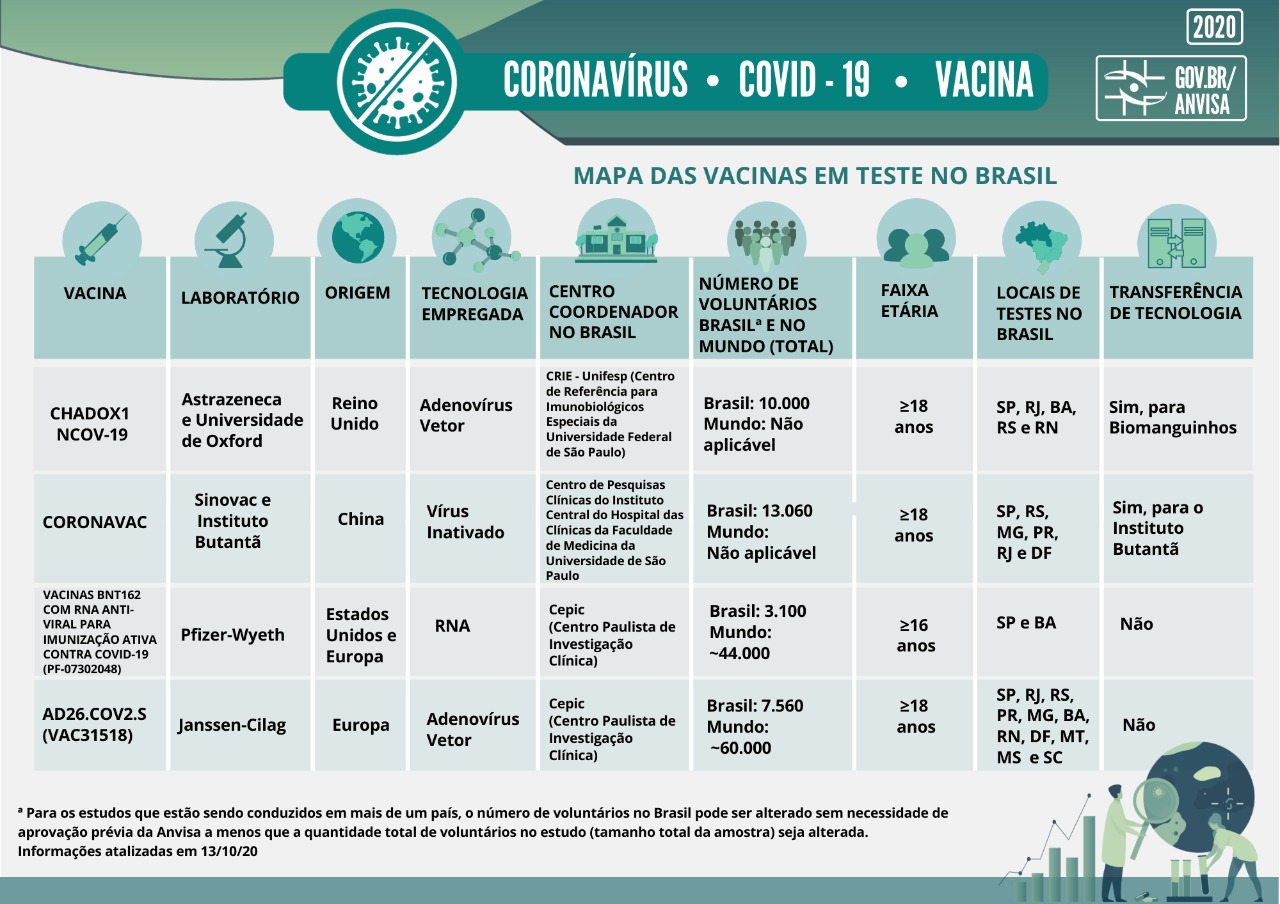 2020

CORONAVÍRUS • COVID - 19 • VACINA

GOV.BR/ ANVISA

MAPA DAS VACINAS EM TESTE NO BRASIL

| VACINA | LABORATÓRIO | ORIGEM | TECNOLOGIA EMPREGADA | CENTRO COORDENADOR NO BRASIL | NÚMERO DE VOLUNTÁRIOS BRASILª E NO MUNDO (TOTAL) | FAIXA ETÁRIA | LOCAIS DE TESTES NO BRASIL | TRANSFERÊNCIA DE TECNOLOGIA |
|---|---|---|---|---|---|---|---|---|
| CHADOX1 NCOV-19 | Astrazeneca e Universidade de Oxford | Reino Unido | Adenovírus Vetor | CRIE - Unifesp (Centro de Referência para Imunobiológicos Especiais da Universidade Federal de São Paulo) | Brasil: 10.000 Mundo: Não aplicável | ≥18 anos | SP, RJ, BA, RS e RN | Sim, para Biomanguinhos |
| CORONAVAC | Sinovac e Instituto Butantã | China | Vírus Inativado | Centro de Pesquisas Clínicas do Instituto Central do Hospital das Clínicas da Faculdade de Medicina da Universidade de São Paulo | Brasil: 13.060 Mundo: Não aplicável | ≥18 anos | SP, RS, MG, PR, RJ e DF | Sim, para o Instituto Butantã |
| VACINAS BNT162 COM RNA ANTI-VIRAL PARA IMUNIZAÇÃO ATIVA CONTRA COVID-19 (PF-07302048) | Pfizer-Wyeth | Estados Unidos e Europa | RNA | Cepic (Centro Paulista de Investigação Clínica) | Brasil: 3.100 Mundo: ~44.000 | ≥16 anos | SP e BA | Não |
| AD26.COV2.S (VAC31518) | Janssen-Cilag | Europa | Adenovírus Vetor | Cepic (Centro Paulista de Investigação Clínica) | Brasil: 7.560 Mundo: ~60.000 | ≥18 anos | SP, RJ, RS, PR, MG, BA, RN, DF, MT, MS e SC | Não |

ª Para os estudos que estão sendo conduzidos em mais de um país, o número de voluntários no Brasil pode ser alterado sem necessidade de aprovação prévia da Anvisa a menos que a quantidade total de voluntários no estudo (tamanho total da amostra) seja alterada.
Informações atalizadas em 13/10/20